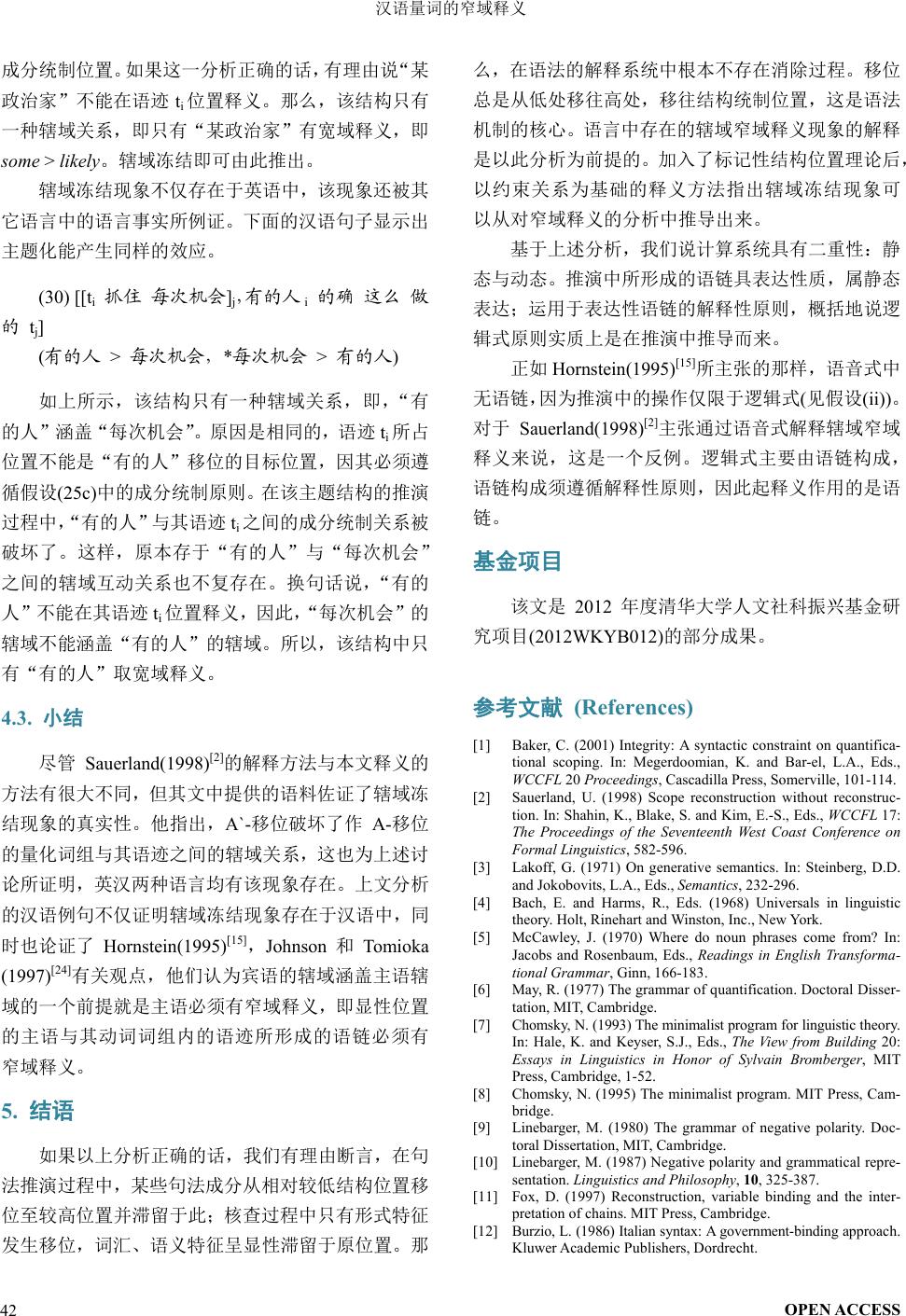 汉语量词的窄域释义

成分统制位置。如果这一分析正确的话，有理由说“某政治家”不能在语迹 $t_i$ 位置释义。那么，该结构只有一种辖域关系，即只有“某政治家”有宽域释义，即 some > likely。辖域冻结即可由此推出。

辖域冻结现象不仅存在于英语中，该现象还被其它语言中的语言事实所例证。下面的汉语句子显示出主题化能产生同样的效应。

(30) [[$t_i$ 抓住 每次机会]$_j$，有的人$_i$ 的确 这么 做的 $t_j$]
(有的人 > 每次机会，*每次机会 > 有的人)

如上所示，该结构只有一种辖域关系，即，“有的人”涵盖“每次机会”。原因是相同的，语迹 $t_i$ 所占位置不能是“有的人”移位的目标位置，因其必须遵循假设(25c)中的成分统制原则。在该主题结构的推演过程中，“有的人”与其语迹 $t_i$ 之间的成分统制关系被破坏了。这样，原本存于“有的人”与“每次机会”之间的辖域互动关系也不复存在。换句话说，“有的人”不能在其语迹 $t_i$ 位置释义，因此，“每次机会”的辖域不能涵盖“有的人”的辖域。所以，该结构中只有“有的人”取宽域释义。

4.3. 小结

尽管 Sauerland(1998)$^{[2]}$的解释方法与本文释义的方法有很大不同，但其文中提供的语料佐证了辖域冻结现象的真实性。他指出，A`-移位破坏了作 A-移位的量化词组与其语迹之间的辖域关系，这也为上述讨论所证明，英汉两种语言均有该现象存在。上文分析的汉语例句不仅证明辖域冻结现象存在于汉语中，同时也论证了 Hornstein(1995)$^{[15]}$，Johnson 和 Tomioka (1997)$^{[24]}$有关观点，他们认为宾语的辖域涵盖主语辖域的一个前提就是主语必须有窄域释义，即显性位置的主语与其动词词组内的语迹所形成的语链必须有窄域释义。

5. 结语

如果以上分析正确的话，我们有理由断言，在句法推演过程中，某些句法成分从相对较低结构位置移位至较高位置并滞留于此；核查过程中只有形式特征发生移位，词汇、语义特征呈显性滞留于原位置。那么，在语法的解释系统中根本不存在消除过程。移位总是从低处移往高处，移往结构统制位置，这是语法机制的核心。语言中存在的辖域窄域释义现象的解释是以此分析为前提的。加入了标记性结构位置理论后，以约束关系为基础的释义方法指出辖域冻结现象可以从对窄域释义的分析中推导出来。

基于上述分析，我们说计算系统具有二重性：静态与动态。推演中所形成的语链具表达性质，属静态表达；运用于表达性语链的解释性原则，概括地说逻辑式原则实质上是在推演中推导而来。

正如 Hornstein(1995)$^{[15]}$所主张的那样，语音式中无语链，因为推演中的操作仅限于逻辑式(见假设(ii))。对于 Sauerland(1998)$^{[2]}$主张通过语音式解释辖域窄域释义来说，这是一个反例。逻辑式主要由语链构成，语链构成须遵循解释性原则，因此起释义作用的是语链。

基金项目

该文是 2012 年度清华大学人文社科振兴基金研究项目(2012WKYB012)的部分成果。

参考文献 (References)

[1] Baker, C. (2001) Integrity: A syntactic constraint on quantificational scoping. In: Megerdoomian, K. and Bar-el, L.A., Eds., WCCFL 20 Proceedings, Cascadilla Press, Somerville, 101-114.
[2] Sauerland, U. (1998) Scope reconstruction without reconstruction. In: Shahin, K., Blake, S. and Kim, E.-S., Eds., WCCFL 17: The Proceedings of the Seventeenth West Coast Conference on Formal Linguistics, 582-596.
[3] Lakoff, G. (1971) On generative semantics. In: Steinberg, D.D. and Jokobovits, L.A., Eds., Semantics, 232-296.
[4] Bach, E. and Harms, R., Eds. (1968) Universals in linguistic theory. Holt, Rinehart and Winston, Inc., New York.
[5] McCawley, J. (1970) Where do noun phrases come from? In: Jacobs and Rosenbaum, Eds., Readings in English Transformational Grammar, Ginn, 166-183.
[6] May, R. (1977) The grammar of quantification. Doctoral Dissertation, MIT, Cambridge.
[7] Chomsky, N. (1993) The minimalist program for linguistic theory. In: Hale, K. and Keyser, S.J., Eds., The View from Building 20: Essays in Linguistics in Honor of Sylvain Bromberger, MIT Press, Cambridge, 1-52.
[8] Chomsky, N. (1995) The minimalist program. MIT Press, Cambridge.
[9] Linebarger, M. (1980) The grammar of negative polarity. Doctoral Dissertation, MIT, Cambridge.
[10] Linebarger, M. (1987) Negative polarity and grammatical representation. Linguistics and Philosophy, 10, 325-387.
[11] Fox, D. (1997) Reconstruction, variable binding and the interpretation of chains. MIT Press, Cambridge.
[12] Burzio, L. (1986) Italian syntax: A government-binding approach. Kluwer Academic Publishers, Dordrecht.

42 OPEN ACCESS